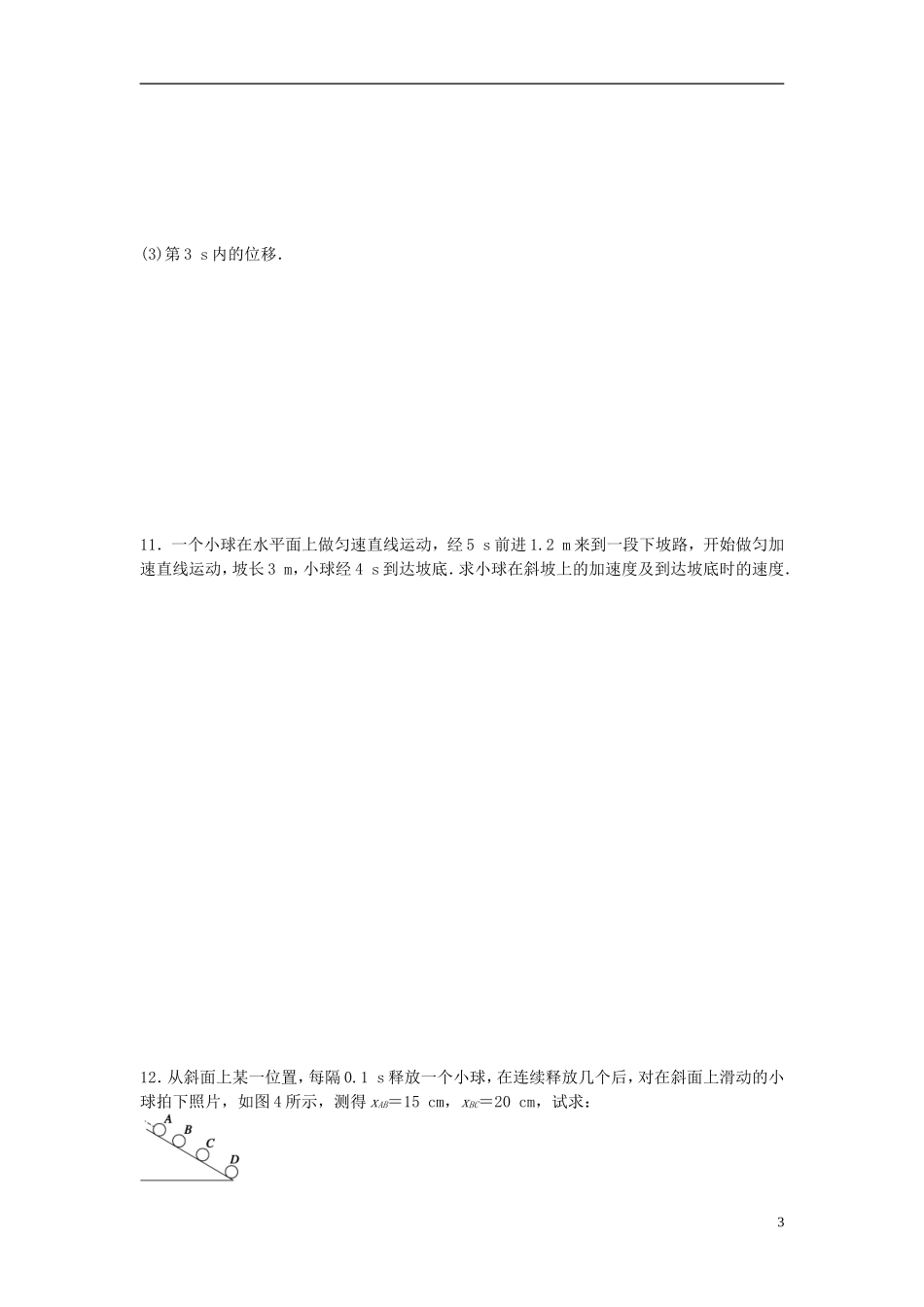 (3)第3 s内的位移.

11．一个小球在水平面上做匀速直线运动，经5 s前进1.2 m来到一段下坡路，开始做匀加速直线运动，坡长3 m，小球经4 s到达坡底．求小球在斜坡上的加速度及到达坡底时的速度．

12．从斜面上某一位置，每隔0.1 s释放一个小球，在连续释放几个后，对在斜面上滑动的小球拍下照片，如图4所示，测得 $x_{AB}$＝15 cm，$x_{BC}$＝20 cm，试求：

A
B
C
D

3